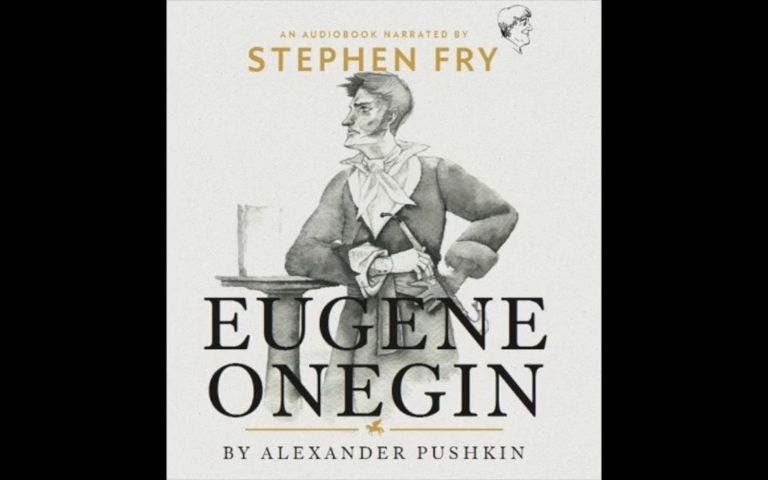 AN AUDIOBOOK NARRATED BY
STEPHEN FRY

EUGENE
ONEGIN

BY ALEXANDER PUSHKIN